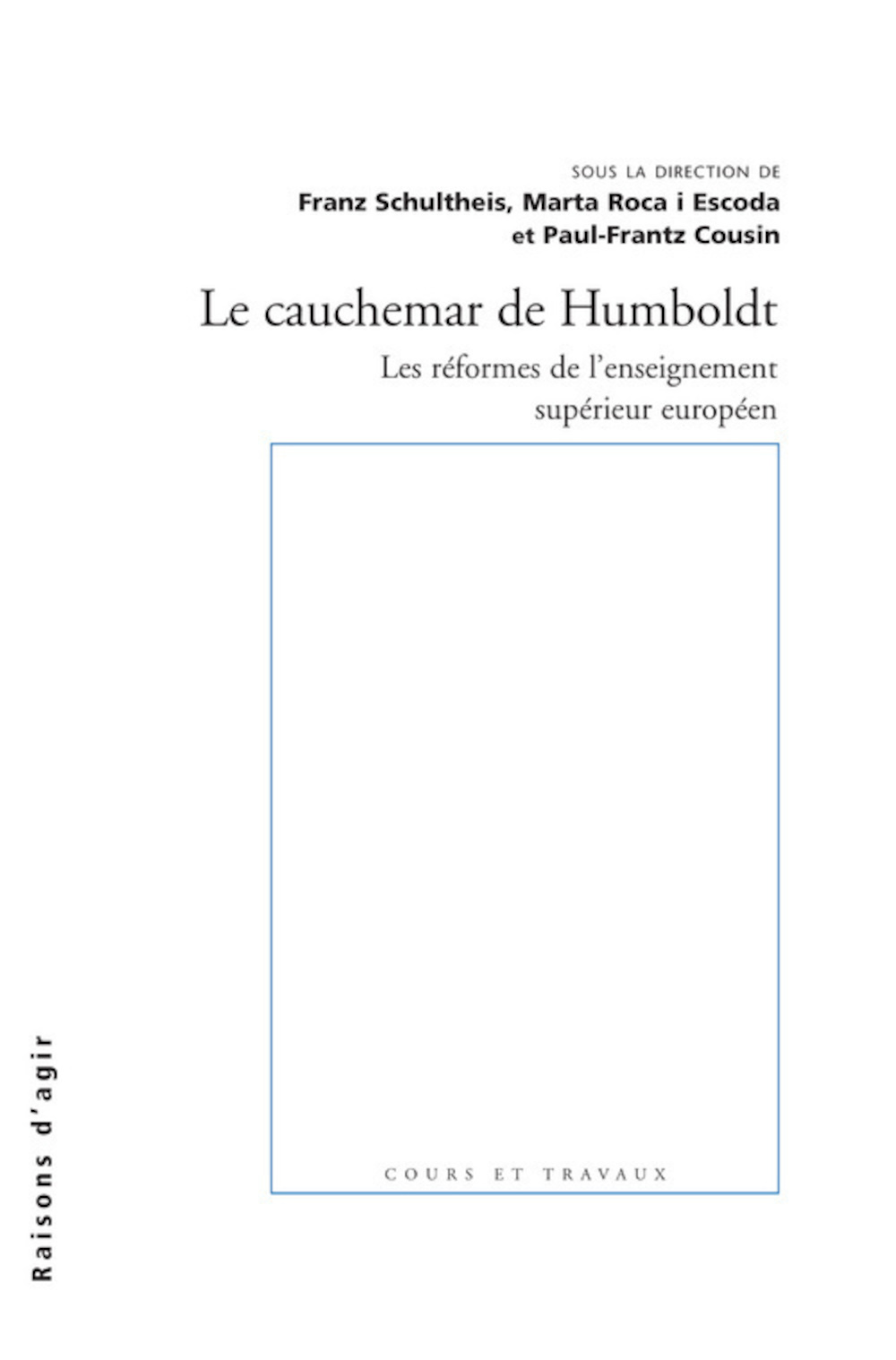 SOUS LA DIRECTION DE
Franz Schultheis, Marta Roca i Escoda
et Paul-Frantz Cousin

Le cauchemar de Humboldt

Les réformes de l'enseignement supérieur européen

COURS ET TRAVAUX

Raisons d'agir